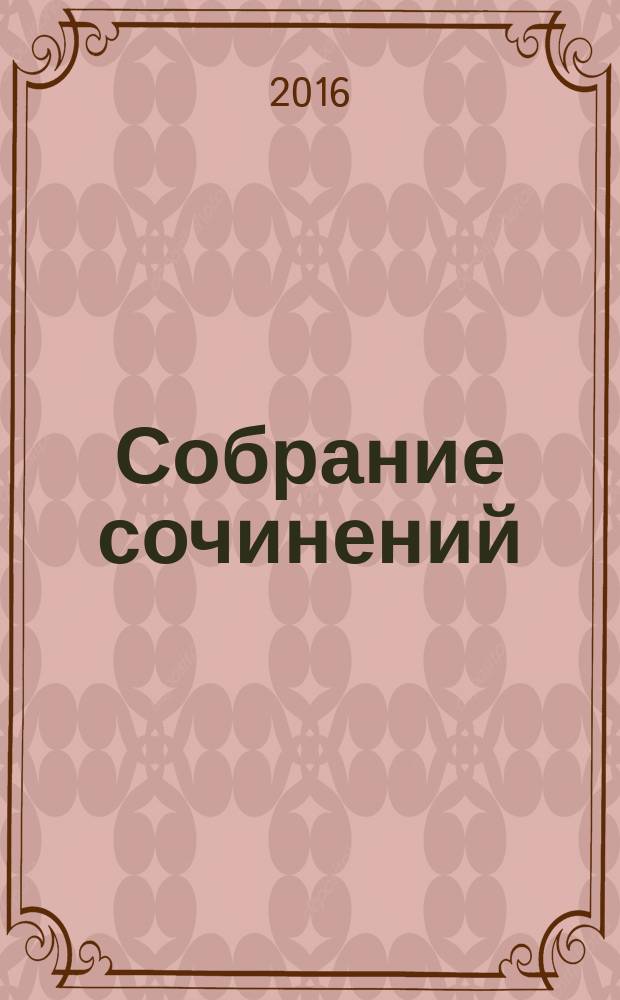 2016

Собрание сочинений